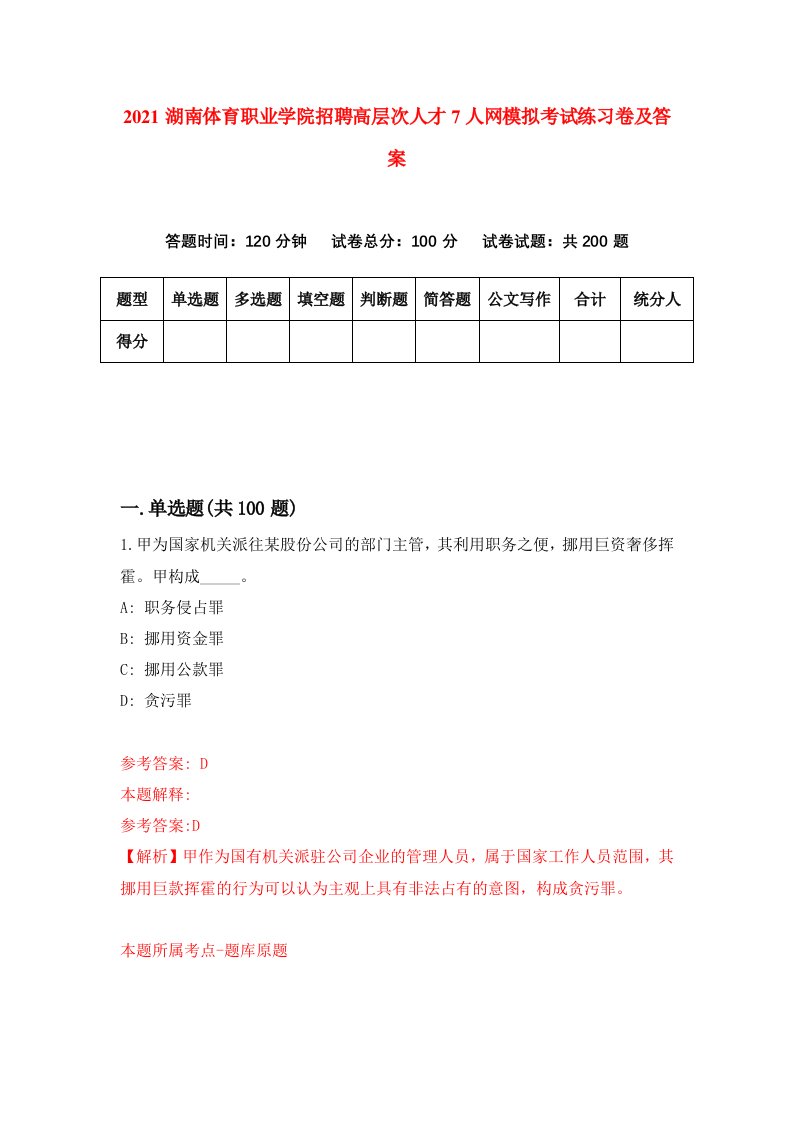 2021 湖南体育职业学院招聘高层次人才 7 人网模拟考试练习卷及答案

答题时间：120 分钟　试卷总分：100 分　试卷试题：共 200 题

| 题型 | 单选题 | 多选题 | 填空题 | 判断题 | 简答题 | 公文写作 | 合计 | 统分人 |
|---|---|---|---|---|---|---|---|---|
| 得分 | | | | | | | | |

一.单选题(共 100 题)

1.甲为国家机关派往某股份公司的部门主管，其利用职务之便，挪用巨资奢侈挥霍。甲构成_____。

A: 职务侵占罪

B: 挪用资金罪

C: 挪用公款罪

D: 贪污罪

参考答案: D

本题解释:

参考答案:D

【解析】甲作为国有机关派驻公司企业的管理人员，属于国家工作人员范围，其挪用巨款挥霍的行为可以认为主观上具有非法占有的意图，构成贪污罪。

本题所属考点-题库原题